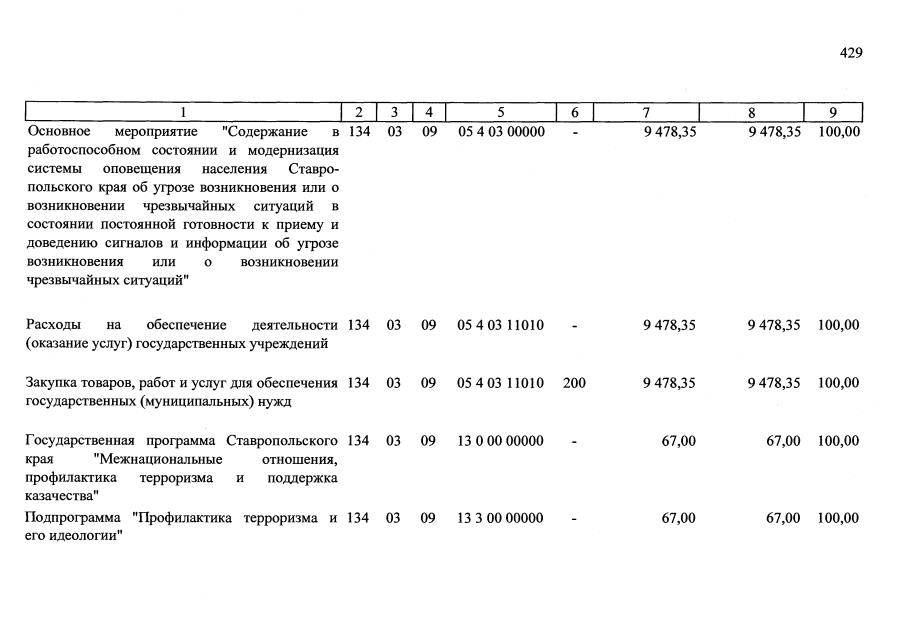 429

| 1 | 2 | 3 | 4 | 5 | 6 | 7 | 8 | 9 |
|---|---|---|---|---|---|---|---|---|
| Основное мероприятие "Содержание в работоспособном состоянии и модернизация системы оповещения населения Ставропольского края об угрозе возникновения или о возникновении чрезвычайных ситуаций в состоянии постоянной готовности к приему и доведению сигналов и информации об угрозе возникновения или о возникновении чрезвычайных ситуаций" | 134 | 03 | 09 | 05 4 03 00000 | - | 9 478,35 | 9 478,35 | 100,00 |
| Расходы на обеспечение деятельности (оказание услуг) государственных учреждений | 134 | 03 | 09 | 05 4 03 11010 | - | 9 478,35 | 9 478,35 | 100,00 |
| Закупка товаров, работ и услуг для обеспечения государственных (муниципальных) нужд | 134 | 03 | 09 | 05 4 03 11010 | 200 | 9 478,35 | 9 478,35 | 100,00 |
| Государственная программа Ставропольского края "Межнациональные отношения, профилактика терроризма и поддержка казачества" | 134 | 03 | 09 | 13 0 00 00000 | - | 67,00 | 67,00 | 100,00 |
| Подпрограмма "Профилактика терроризма и его идеологии" | 134 | 03 | 09 | 13 3 00 00000 | - | 67,00 | 67,00 | 100,00 |